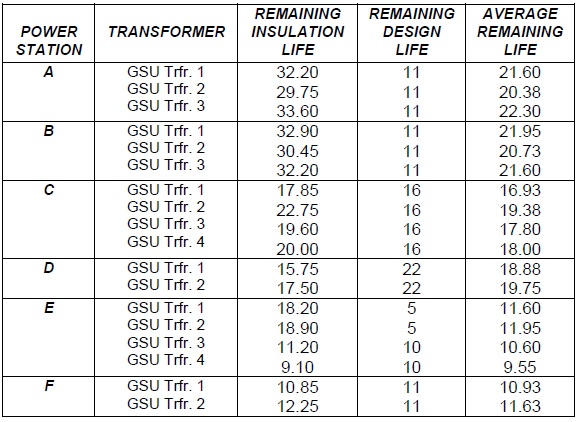 | POWER STATION | TRANSFORMER | REMAINING INSULATION LIFE | REMAINING DESIGN LIFE | AVERAGE REMAINING LIFE |
|---|---|---|---|---|
| A | GSU Trfr. 1 | 32.20 | 11 | 21.60 |
| | GSU Trfr. 2 | 29.75 | 11 | 20.38 |
| | GSU Trfr. 3 | 33.60 | 11 | 22.30 |
| B | GSU Trfr. 1 | 32.90 | 11 | 21.95 |
| | GSU Trfr. 2 | 30.45 | 11 | 20.73 |
| | GSU Trfr. 3 | 32.20 | 11 | 21.60 |
| C | GSU Trfr. 1 | 17.85 | 16 | 16.93 |
| | GSU Trfr. 2 | 22.75 | 16 | 19.38 |
| | GSU Trfr. 3 | 19.60 | 16 | 17.80 |
| | GSU Trfr. 4 | 20.00 | 16 | 18.00 |
| D | GSU Trfr. 1 | 15.75 | 22 | 18.88 |
| | GSU Trfr. 2 | 17.50 | 22 | 19.75 |
| E | GSU Trfr. 1 | 18.20 | 5 | 11.60 |
| | GSU Trfr. 2 | 18.90 | 5 | 11.95 |
| | GSU Trfr. 3 | 11.20 | 10 | 10.60 |
| | GSU Trfr. 4 | 9.10 | 10 | 9.55 |
| F | GSU Trfr. 1 | 10.85 | 11 | 10.93 |
| | GSU Trfr. 2 | 12.25 | 11 | 11.63 |